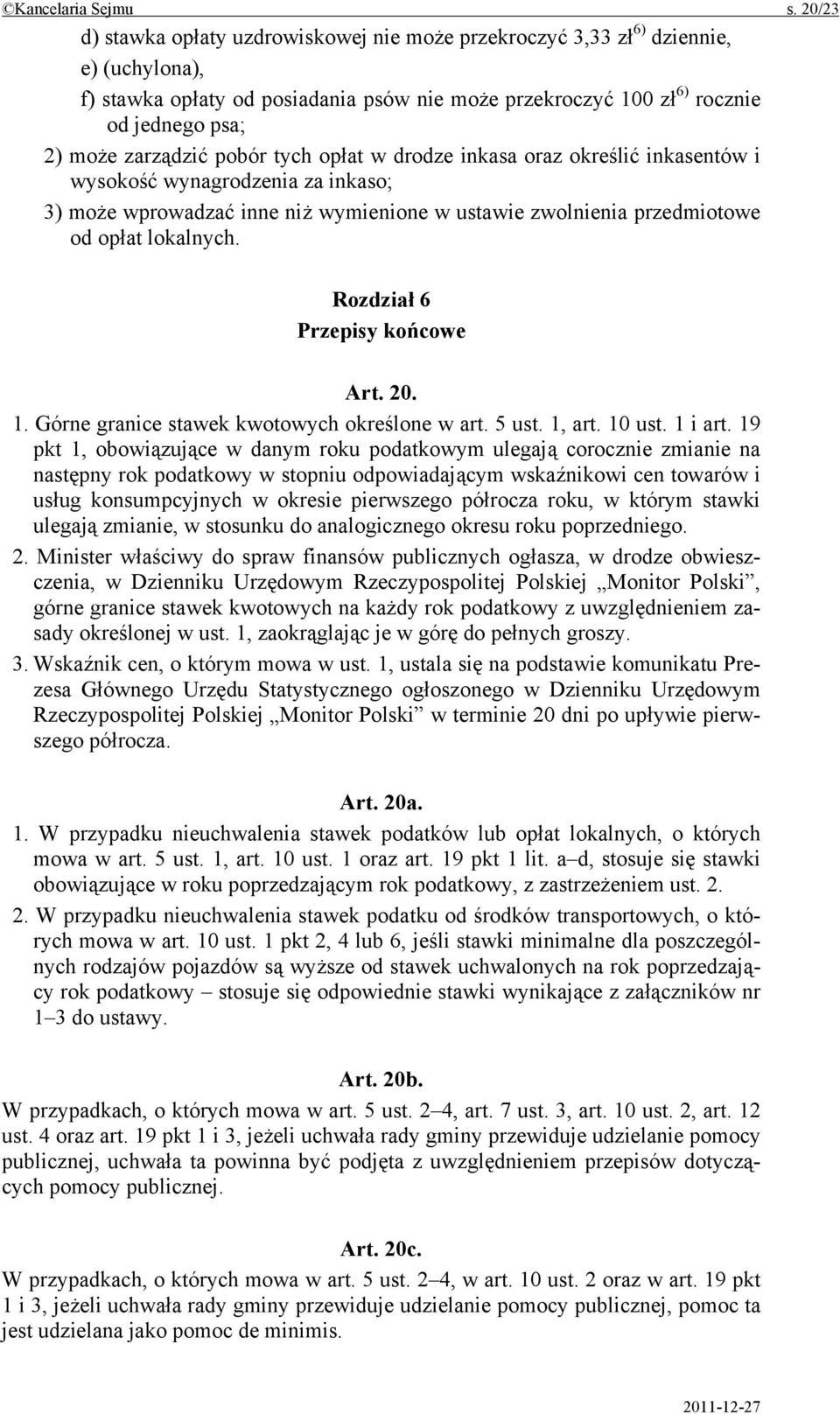 ©Kancelaria Sejmu s. 20/23

d) stawka opłaty uzdrowiskowej nie może przekroczyć 3,33 zł$^{6)}$ dziennie,

e) (uchylona),

f) stawka opłaty od posiadania psów nie może przekroczyć 100 zł$^{6)}$ rocznie od jednego psa;

2) może zarządzić pobór tych opłat w drodze inkasa oraz określić inkasentów i wysokość wynagrodzenia za inkaso;

3) może wprowadzać inne niż wymienione w ustawie zwolnienia przedmiotowe od opłat lokalnych.

Rozdział 6
Przepisy końcowe

Art. 20.

1. Górne granice stawek kwotowych określone w art. 5 ust. 1, art. 10 ust. 1 i art. 19 pkt 1, obowiązujące w danym roku podatkowym ulegają corocznie zmianie na następny rok podatkowy w stopniu odpowiadającym wskaźnikowi cen towarów i usług konsumpcyjnych w okresie pierwszego półrocza roku, w którym stawki ulegają zmianie, w stosunku do analogicznego okresu roku poprzedniego.

2. Minister właściwy do spraw finansów publicznych ogłasza, w drodze obwieszczenia, w Dzienniku Urzędowym Rzeczypospolitej Polskiej „Monitor Polski”, górne granice stawek kwotowych na każdy rok podatkowy z uwzględnieniem zasady określonej w ust. 1, zaokrąglając je w górę do pełnych groszy.

3. Wskaźnik cen, o którym mowa w ust. 1, ustala się na podstawie komunikatu Prezesa Głównego Urzędu Statystycznego ogłoszonego w Dzienniku Urzędowym Rzeczypospolitej Polskiej „Monitor Polski” w terminie 20 dni po upływie pierwszego półrocza.

Art. 20a.

1. W przypadku nieuchwalenia stawek podatków lub opłat lokalnych, o których mowa w art. 5 ust. 1, art. 10 ust. 1 oraz art. 19 pkt 1 lit. a–d, stosuje się stawki obowiązujące w roku poprzedzającym rok podatkowy, z zastrzeżeniem ust. 2.

2. W przypadku nieuchwalenia stawek podatku od środków transportowych, o których mowa w art. 10 ust. 1 pkt 2, 4 lub 6, jeśli stawki minimalne dla poszczególnych rodzajów pojazdów są wyższe od stawek uchwalonych na rok poprzedzający rok podatkowy – stosuje się odpowiednie stawki wynikające z załączników nr 1–3 do ustawy.

Art. 20b.

W przypadkach, o których mowa w art. 5 ust. 2–4, art. 7 ust. 3, art. 10 ust. 2, art. 12 ust. 4 oraz art. 19 pkt 1 i 3, jeżeli uchwała rady gminy przewiduje udzielanie pomocy publicznej, uchwała ta powinna być podjęta z uwzględnieniem przepisów dotyczących pomocy publicznej.

Art. 20c.

W przypadkach, o których mowa w art. 5 ust. 2–4, w art. 10 ust. 2 oraz w art. 19 pkt 1 i 3, jeżeli uchwała rady gminy przewiduje udzielanie pomocy publicznej, pomoc ta jest udzielana jako pomoc de minimis.

2011-12-27